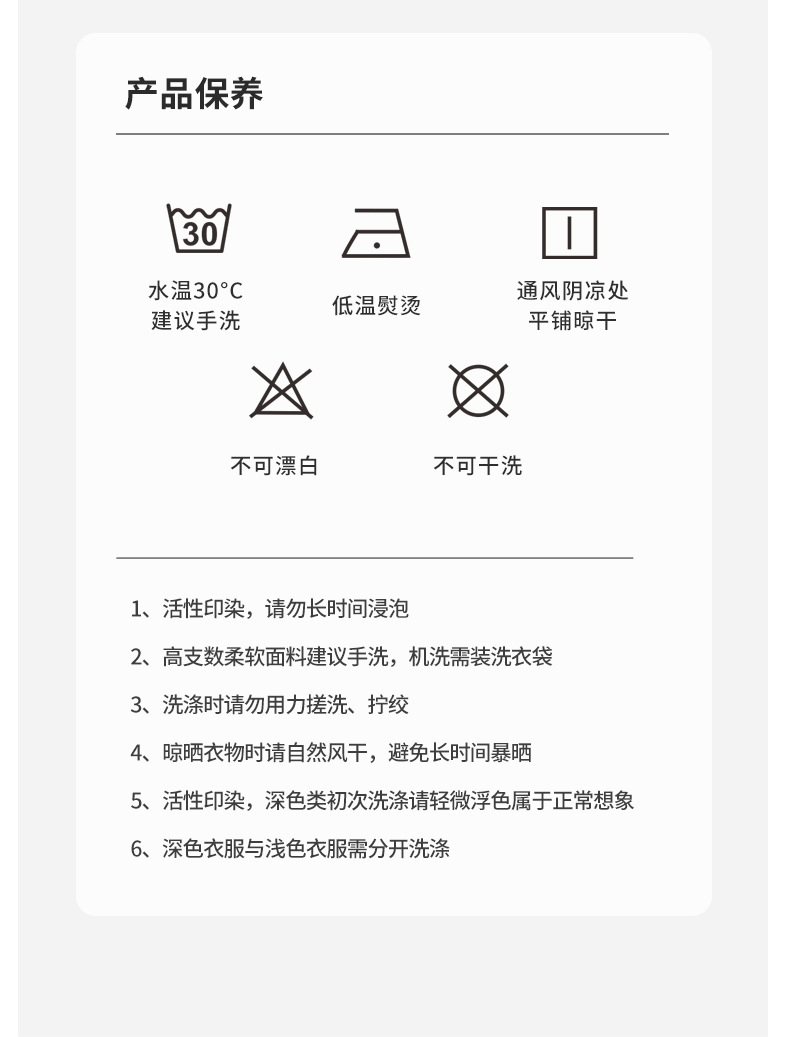 产品保养

30

水温30°C
建议手洗

低温熨烫

通风阴凉处
平铺晾干

不可漂白

不可干洗

1、活性印染，请勿长时间浸泡

2、高支数柔软面料建议手洗，机洗需装洗衣袋

3、洗涤时请勿用力搓洗、拧绞

4、晾晒衣物时请自然风干，避免长时间暴晒

5、活性印染，深色类初次洗涤请轻微浮色属于正常想象

6、深色衣服与浅色衣服需分开洗涤